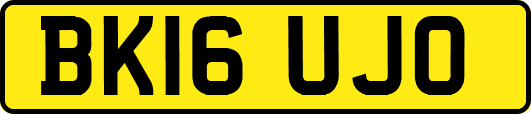 BK16 UJO